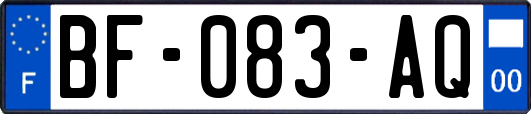 F

BF-083-AQ

00